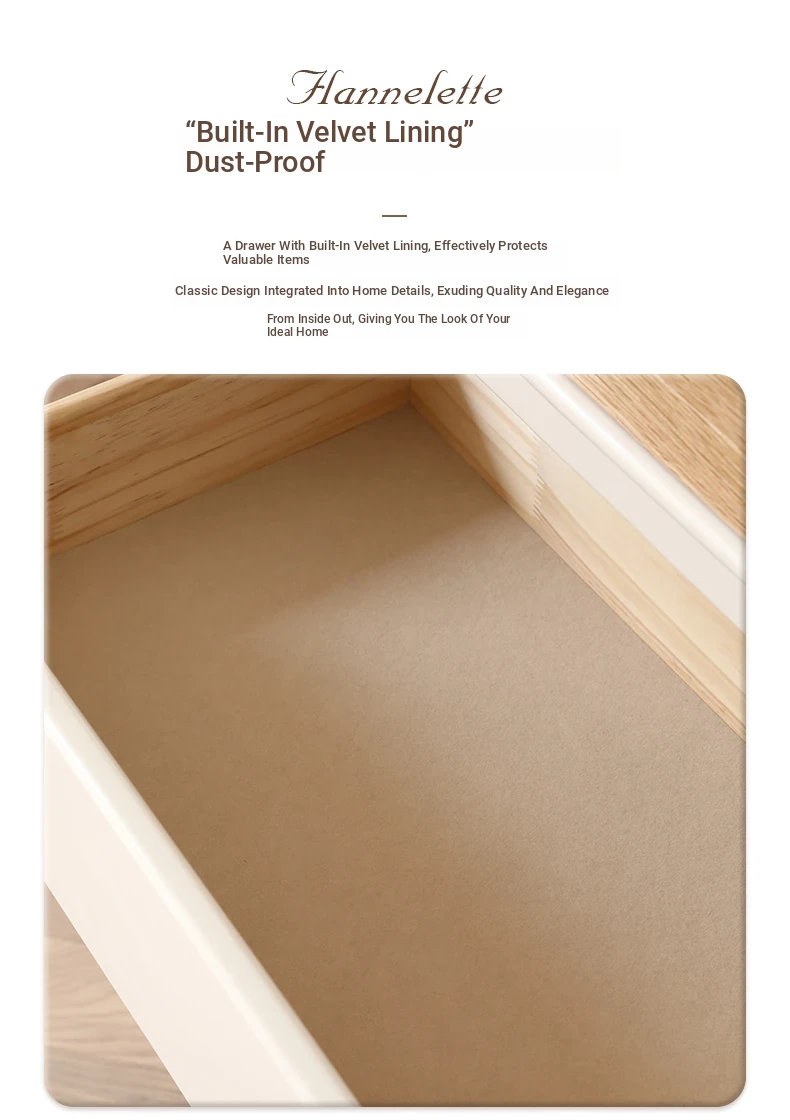 Hannelette

“Built-In Velvet Lining” Dust-Proof

A Drawer With Built-In Velvet Lining, Effectively Protects Valuable Items

Classic Design Integrated Into Home Details, Exuding Quality And Elegance

From Inside Out, Giving You The Look Of Your Ideal Home